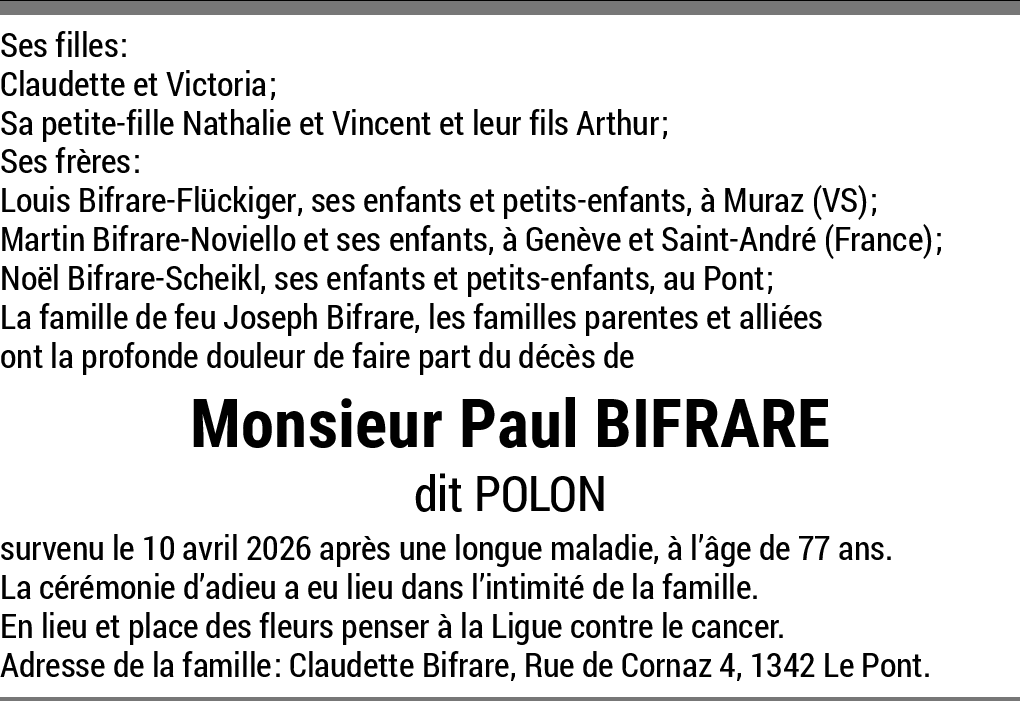 Ses filles:
Claudette et Victoria;
Sa petite-fille Nathalie et Vincent et leur fils Arthur;
Ses frères:
Louis Bifrare-Flückiger, ses enfants et petits-enfants, à Muraz (VS);
Martin Bifrare-Noviello et ses enfants, à Genève et Saint-André (France);
Noël Bifrare-Scheikl, ses enfants et petits-enfants, au Pont;
La famille de feu Joseph Bifrare, les familles parentes et alliées
ont la profonde douleur de faire part du décès de

Monsieur Paul BIFRARE
dit POLON

survenu le 10 avril 2026 après une longue maladie, à l'âge de 77 ans.
La cérémonie d'adieu a eu lieu dans l'intimité de la famille.
En lieu et place des fleurs penser à la Ligue contre le cancer.
Adresse de la famille: Claudette Bifrare, Rue de Cornaz 4, 1342 Le Pont.